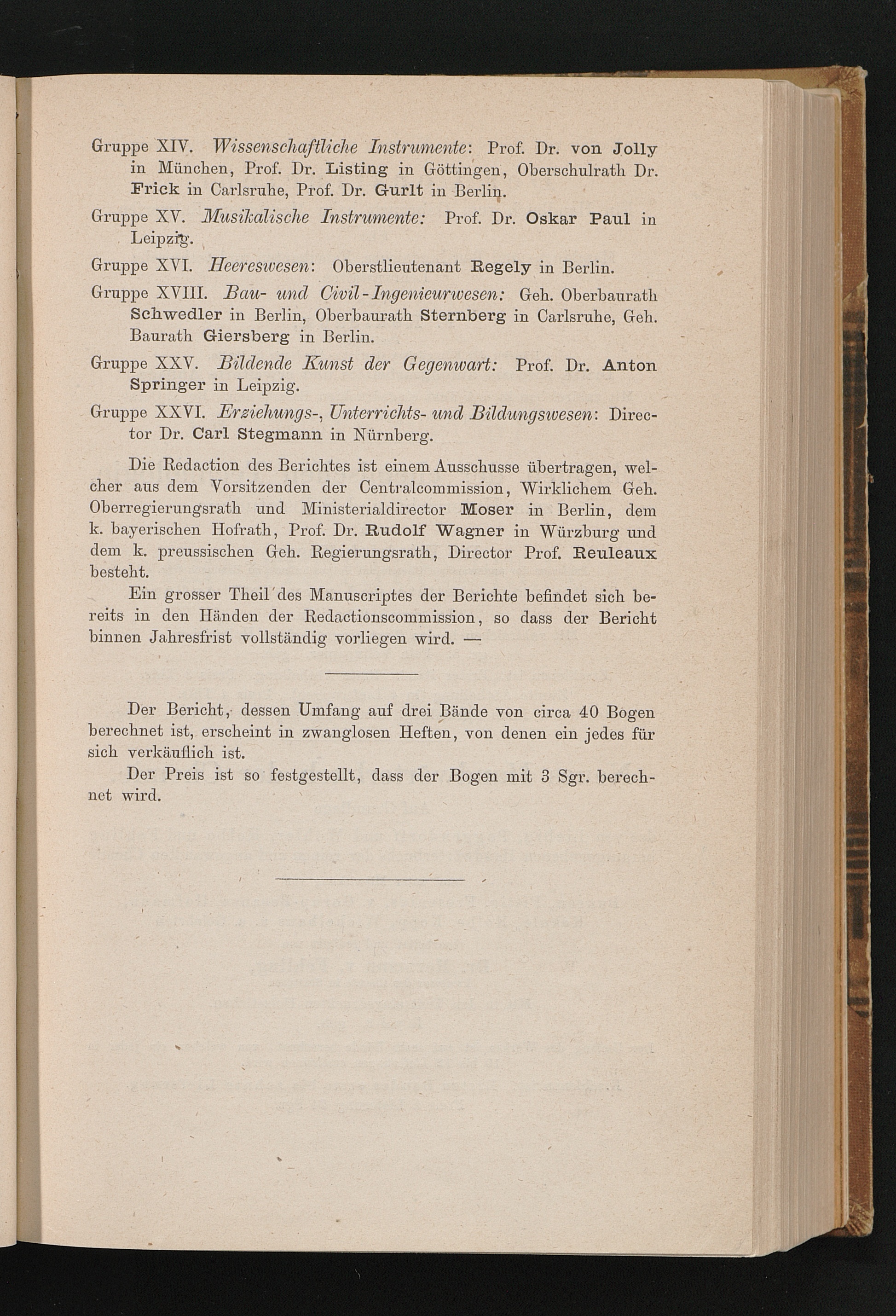 Gruppe XIV. Wissenschaftliche Instrumente: Prof. Dr. von Jolly in München, Prof. Dr. Listing in Göttingen, Oberschulrath Dr. Frick in Carlsruhe, Prof. Dr. Gurlt in Berlin.

Gruppe XV. Musikalische Instrumente: Prof. Dr. Oskar Paul in Leipzig.

Gruppe XVI. Heereswesen: Oberstlieutenant Regely in Berlin.

Gruppe XVIII. Bau- und Civil-Ingenieurwesen: Geh. Oberbaurath Schwedler in Berlin, Oberbaurath Sternberg in Carlsruhe, Geh. Baurath Giersberg in Berlin.

Gruppe XXV. Bildende Kunst der Gegenwart: Prof. Dr. Anton Springer in Leipzig.

Gruppe XXVI. Erziehungs-, Unterrichts- und Bildungswesen: Director Dr. Carl Stegmann in Nürnberg.

Die Redaction des Berichtes ist einem Ausschusse übertragen, welcher aus dem Vorsitzenden der Centralcommission, Wirklichem Geh. Oberregierungsrath und Ministerialdirector Moser in Berlin, dem k. bayerischen Hofrath, Prof. Dr. Rudolf Wagner in Würzburg und dem k. preussischen Geh. Regierungsrath, Director Prof. Reuleaux besteht.

Ein grosser Theil des Manuscriptes der Berichte befindet sich bereits in den Händen der Redactionscommission, so dass der Bericht binnen Jahresfrist vollständig vorliegen wird. —

Der Bericht, dessen Umfang auf drei Bände von circa 40 Bogen berechnet ist, erscheint in zwanglosen Heften, von denen ein jedes für sich verkäuflich ist.

Der Preis ist so festgestellt, dass der Bogen mit 3 Sgr. berechnet wird.